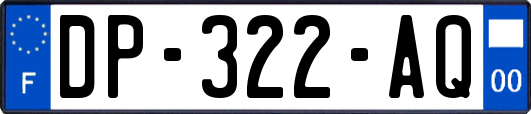 F
DP-322-AQ
00